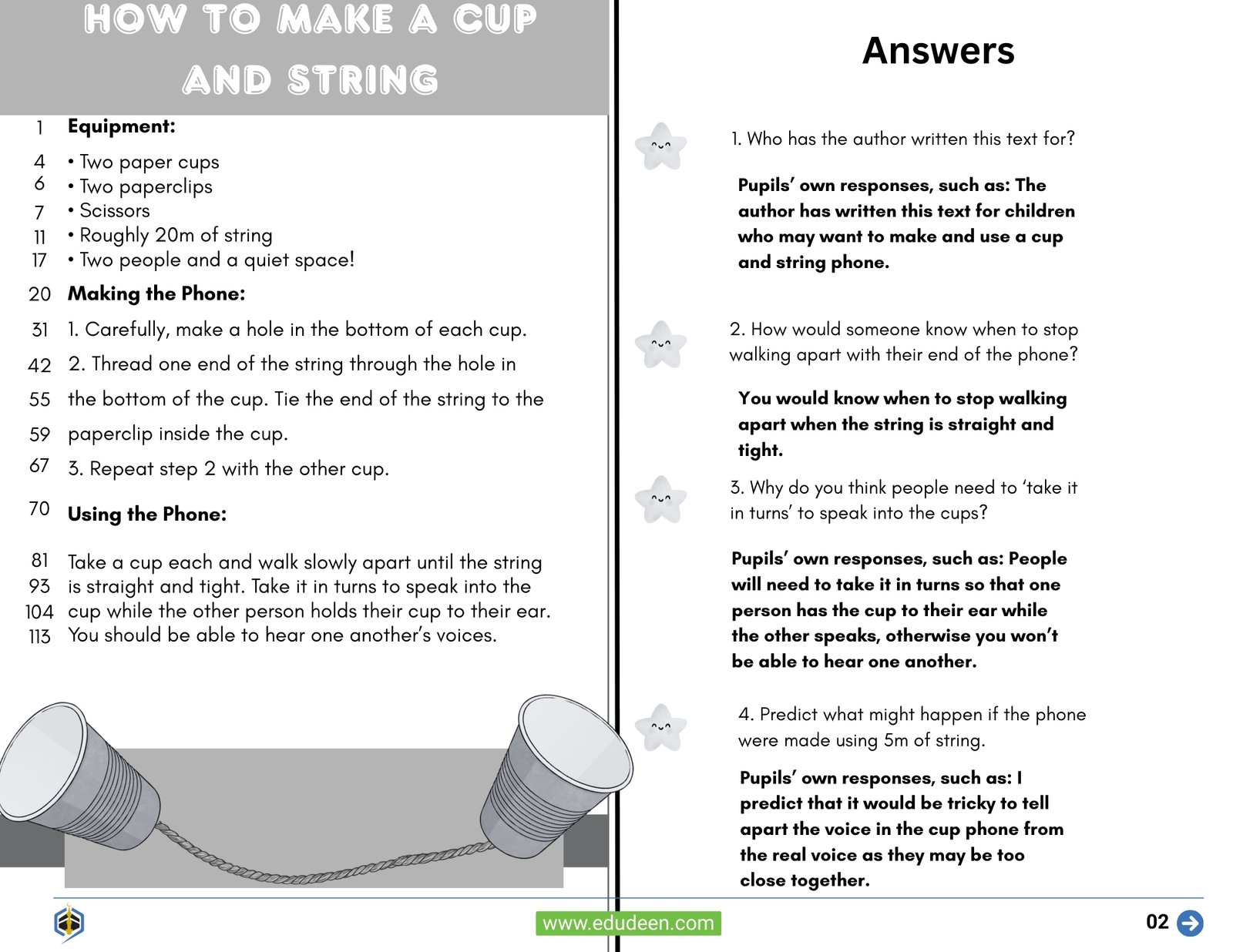 HOW TO MAKE A CUP AND STRING

1 **Equipment:**

4 • Two paper cups
6 • Two paperclips
7 • Scissors
11 • Roughly 20m of string
17 • Two people and a quiet space!

20 **Making the Phone:**

31 1. Carefully, make a hole in the bottom of each cup.

42 2. Thread one end of the string through the hole in
55 the bottom of the cup. Tie the end of the string to the
59 paperclip inside the cup.

67 3. Repeat step 2 with the other cup.

70 **Using the Phone:**

81 Take a cup each and walk slowly apart until the string
93 is straight and tight. Take it in turns to speak into the
104 cup while the other person holds their cup to their ear.
113 You should be able to hear one another's voices.

Answers

1. Who has the author written this text for?

**Pupils' own responses, such as: The author has written this text for children who may want to make and use a cup and string phone.**

2. How would someone know when to stop walking apart with their end of the phone?

**You would know when to stop walking apart when the string is straight and tight.**

3. Why do you think people need to 'take it in turns' to speak into the cups?

**Pupils' own responses, such as: People will need to take it in turns so that one person has the cup to their ear while the other speaks, otherwise you won't be able to hear one another.**

4. Predict what might happen if the phone were made using 5m of string.

**Pupils' own responses, such as: I predict that it would be tricky to tell apart the voice in the cup phone from the real voice as they may be too close together.**

www.edudeen.com

02